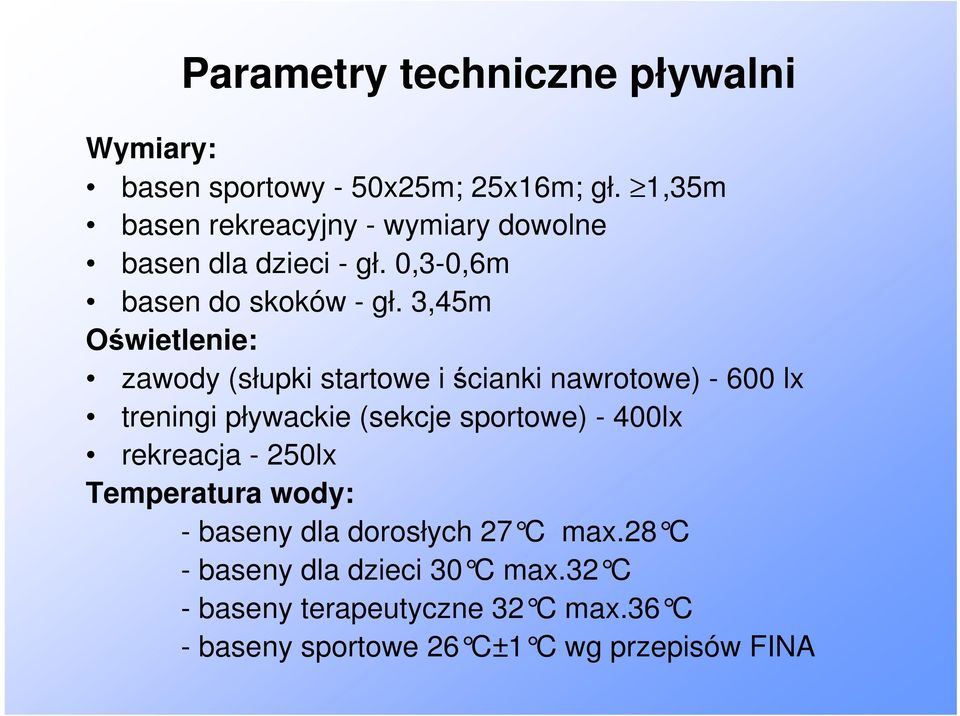 Parametry techniczne pływalni

Wymiary:
• basen sportowy - 50x25m; 25x16m; gł. $\geq$1,35m
• basen rekreacyjny - wymiary dowolne
• basen dla dzieci - gł. 0,3-0,6m
• basen do skoków - gł. 3,45m

Oświetlenie:
• zawody (słupki startowe i ścianki nawrotowe) - 600 lx
• treningi pływackie (sekcje sportowe) - 400lx
• rekreacja - 250lx

Temperatura wody:
- baseny dla dorosłych 27°C max.28°C
- baseny dla dzieci 30°C max.32°C
- baseny terapeutyczne 32°C max.36°C
- baseny sportowe 26°C±1°C wg przepisów FINA